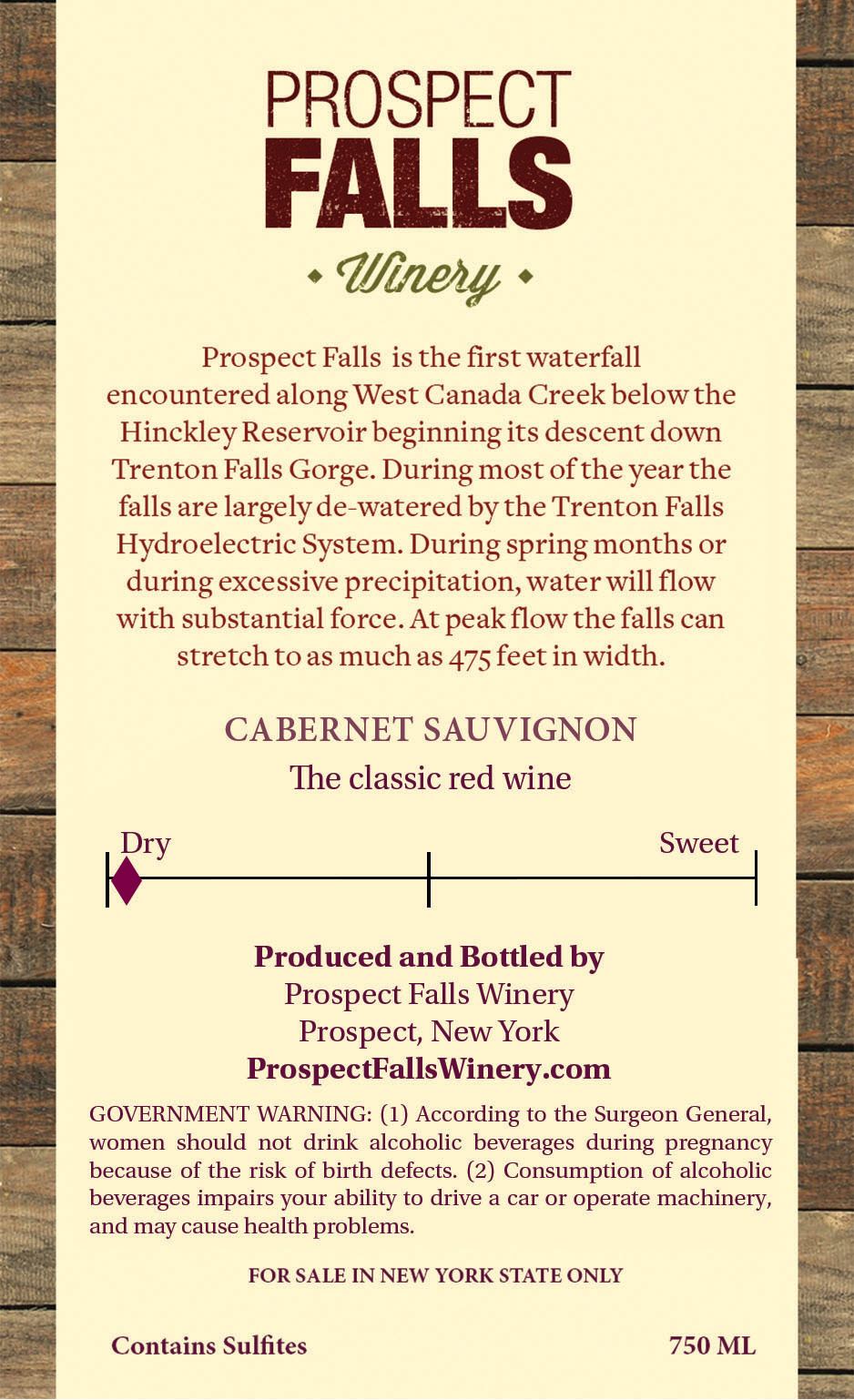 PROSPECT
FALLS
Winery

Prospect Falls is the first waterfall encountered along West Canada Creek below the Hinckley Reservoir beginning its descent down Trenton Falls Gorge. During most of the year the falls are largely de-watered by the Trenton Falls Hydroelectric System. During spring months or during excessive precipitation, water will flow with substantial force. At peak flow the falls can stretch to as much as 475 feet in width.

CABERNET SAUVIGNON
The classic red wine

Dry
Sweet

Produced and Bottled by
Prospect Falls Winery
Prospect, New York
ProspectFallsWinery.com

GOVERNMENT WARNING: (1) According to the Surgeon General, women should not drink alcoholic beverages during pregnancy because of the risk of birth defects. (2) Consumption of alcoholic beverages impairs your ability to drive a car or operate machinery, and may cause health problems.

FOR SALE IN NEW YORK STATE ONLY

Contains Sulfites
750 ML